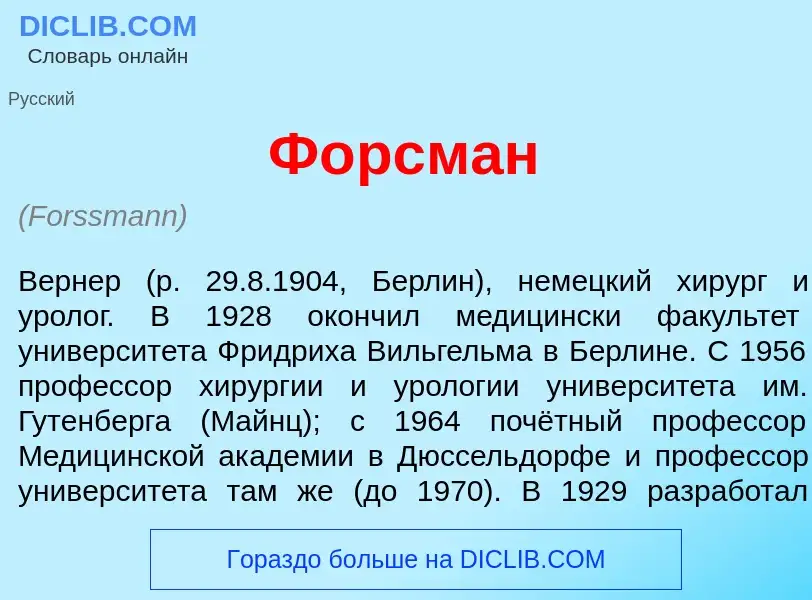 DICLIB.COM
Словарь онлайн

Русский

Форсман

(Forssmann)

Вернер (р. 29.8.1904, Берлин), немецкий хирург и уролог. В 1928 окончил медицински факультет университета Фридриха Вильгельма в Берлине. С 1956 профессор хирургии и урологии университета им. Гутенберга (Майнц); с 1964 почётный профессор Медицинской академии в Дюссельдорфе и профессор университета там же (до 1970). В 1929 разработал

Гораздо больше на DICLIB.COM